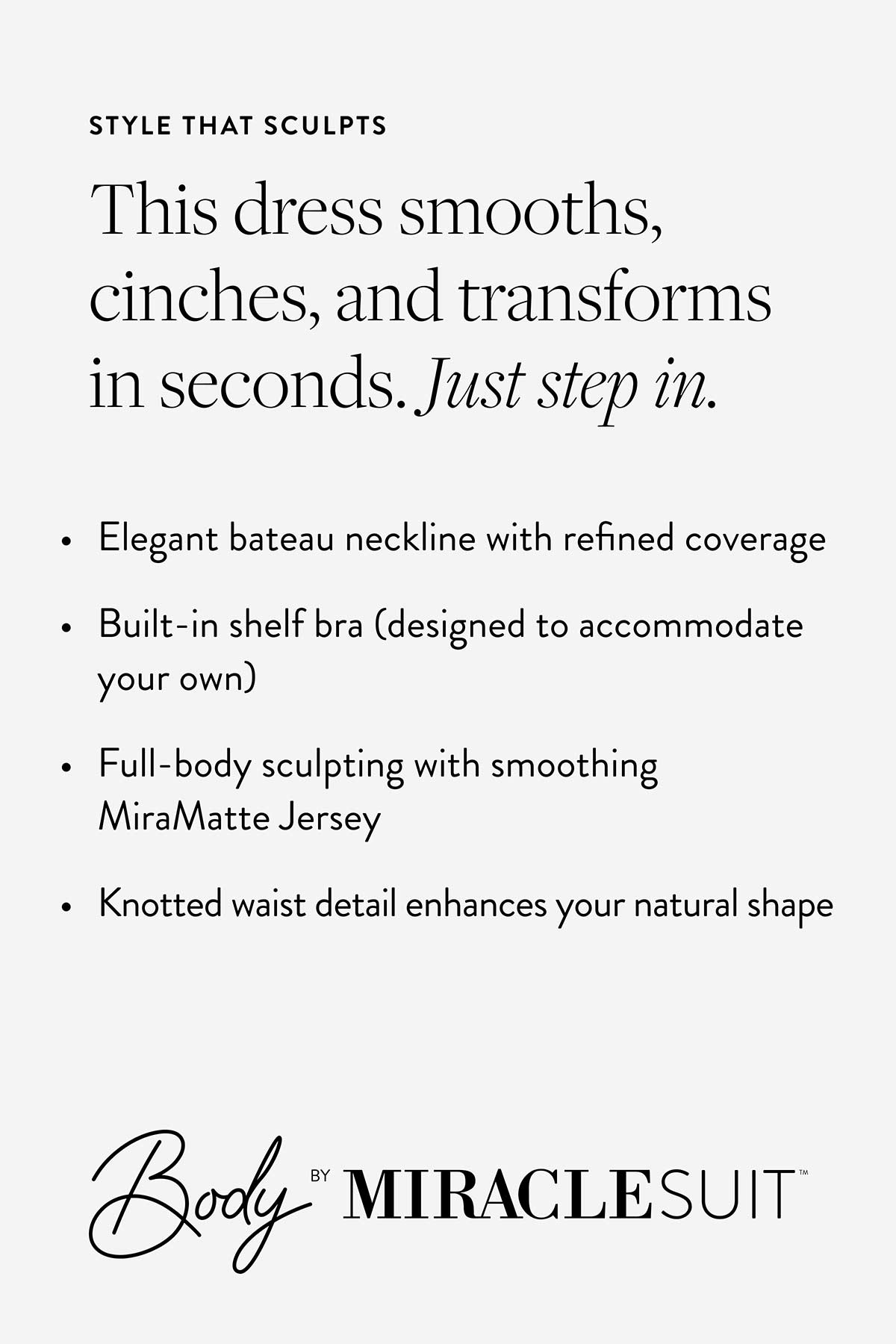 STYLE THAT SCULPTS

This dress smooths, cinches, and transforms in seconds. Just step in.

• Elegant bateau neckline with refined coverage

• Built-in shelf bra (designed to accommodate your own)

• Full-body sculpting with smoothing MiraMatte Jersey

• Knotted waist detail enhances your natural shape

Body BY MIRACLESUIT™